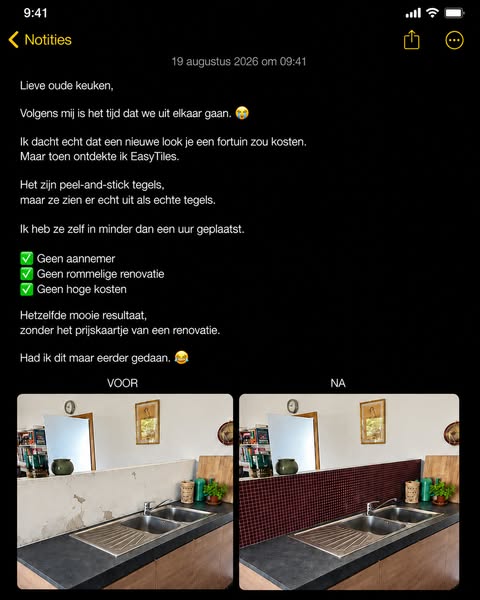 9:41

Notities

19 augustus 2026 om 09:41

Lieve oude keuken,

Volgens mij is het tijd dat we uit elkaar gaan. 😭

Ik dacht echt dat een nieuwe look je een fortuin zou kosten. Maar toen ontdekte ik EasyTiles.

Het zijn peel-and-stick tegels, maar ze zien er echt uit als echte tegels.

Ik heb ze zelf in minder dan een uur geplaatst.

✅ Geen aannemer
✅ Geen rommelige renovatie
✅ Geen hoge kosten

Hetzelfde mooie resultaat, zonder het prijskaartje van een renovatie.

Had ik dit maar eerder gedaan. 😂

VOOR

NA